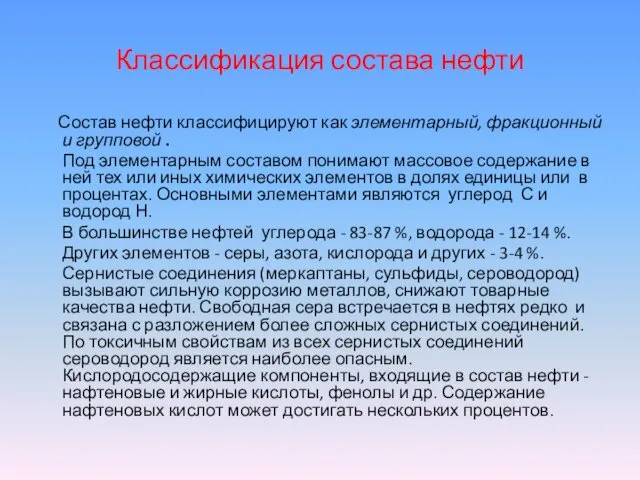 Классификация состава нефти

Состав нефти классифицируют как элементарный, фракционный и групповой .

Под элементарным составом понимают массовое содержание в ней тех или иных химических элементов в долях единицы или в процентах. Основными элементами являются углерод С и водород Н.

В большинстве нефтей углерода - 83-87 %, водорода - 12-14 %.

Других элементов - серы, азота, кислорода и других - 3-4 %.

Сернистые соединения (меркаптаны, сульфиды, сероводород) вызывают сильную коррозию металлов, снижают товарные качества нефти. Свободная сера встречается в нефтях редко и связана с разложением более сложных сернистых соединений. По токсичным свойствам из всех сернистых соединений сероводород является наиболее опасным. Кислородосодержащие компоненты, входящие в состав нефти - нафтеновые и жирные кислоты, фенолы и др. Содержание нафтеновых кислот может достигать нескольких процентов.